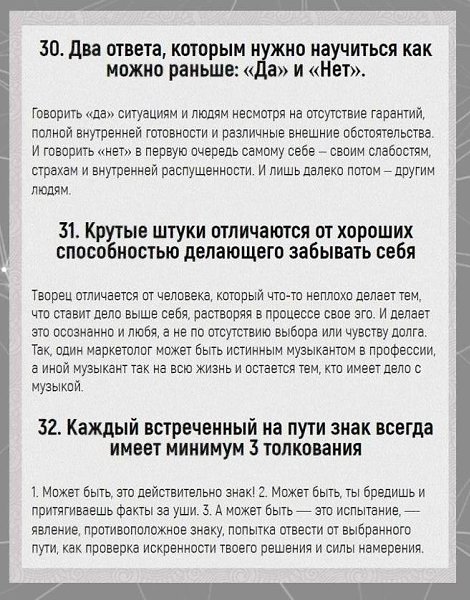 30. Два ответа, которым нужно научиться как можно раньше: «Да» и «Нет».

Говорить «да» ситуациям и людям несмотря на отсутствие гарантий, полной внутренней готовности и различные внешние обстоятельства. И говорить «нет» в первую очередь самому себе – своим слабостям, страхам и внутренней распущенности. И лишь далеко потом – другим людям.

31. Крутые штуки отличаются от хороших способностью делающего забывать себя

Творец отличается от человека, который что-то неплохо делает тем, что ставит дело выше себя, растворяя в процессе свое эго. И делает это осознанно и любя, а не по отсутствию выбора или чувству долга. Так, один маркетолог может быть истинным музыкантом в профессии, а иной музыкант так на всю жизнь и остается тем, кто имеет дело с музыкой.

32. Каждый встреченный на пути знак всегда имеет минимум 3 толкования

1. Может быть, это действительно знак! 2. Может быть, ты бредишь и притягиваешь факты за уши. 3. А может быть — это испытание, — явление, противоположное знаку, попытка отвести от выбранного пути, как проверка искренности твоего решения и силы намерения.